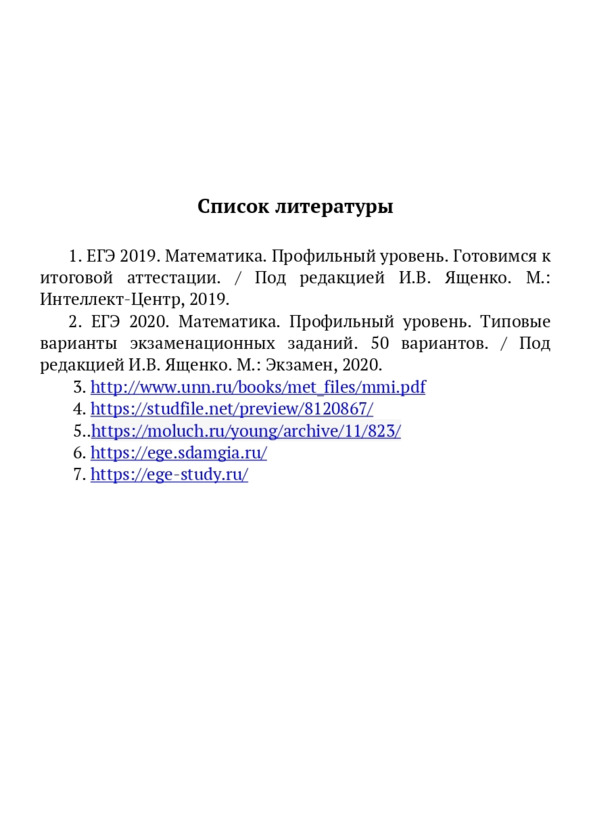 Список литературы

1. ЕГЭ 2019. Математика. Профильный уровень. Готовимся к итоговой аттестации. / Под редакцией И.В. Ященко. М.: Интеллект-Центр, 2019.

2. ЕГЭ 2020. Математика. Профильный уровень. Типовые варианты экзаменационных заданий. 50 вариантов. / Под редакцией И.В. Ященко. М.: Экзамен, 2020.

3. http://www.unn.ru/books/met_files/mmi.pdf
4. https://studfile.net/preview/8120867/
5..https://moluch.ru/young/archive/11/823/
6. https://ege.sdamgia.ru/
7. https://ege-study.ru/